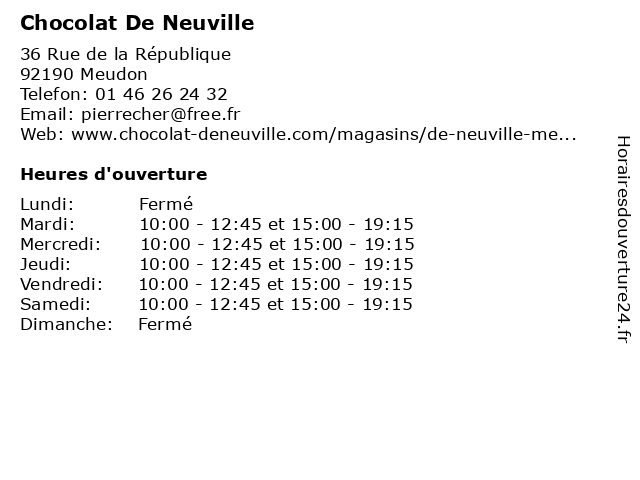 Chocolat De Neuville

36 Rue de la République
92190 Meudon
Telefon: 01 46 26 24 32
Email: pierrecher@free.fr
Web: www.chocolat-deneuville.com/magasins/de-neuville-me...

Heures d'ouverture

| | |
|---|---|
| Lundi: | Fermé |
| Mardi: | 10:00 - 12:45 et 15:00 - 19:15 |
| Mercredi: | 10:00 - 12:45 et 15:00 - 19:15 |
| Jeudi: | 10:00 - 12:45 et 15:00 - 19:15 |
| Vendredi: | 10:00 - 12:45 et 15:00 - 19:15 |
| Samedi: | 10:00 - 12:45 et 15:00 - 19:15 |
| Dimanche: | Fermé |

Horairesdouverture24.fr